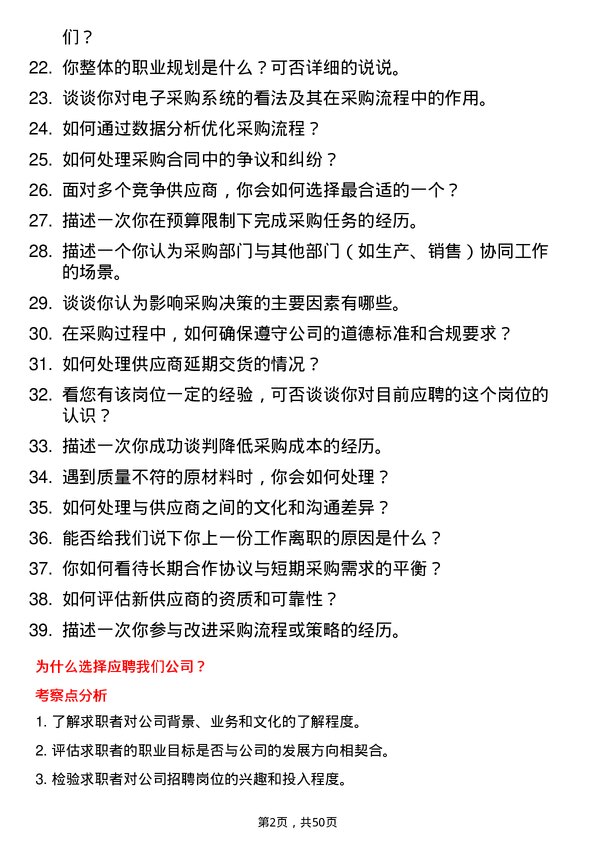 们？

22. 你整体的职业规划是什么？可否详细的说说。

23. 谈谈你对电子采购系统的看法及其在采购流程中的作用。

24. 如何通过数据分析优化采购流程？

25. 如何处理采购合同中的争议和纠纷？

26. 面对多个竞争供应商，你会如何选择最合适的一个？

27. 描述一次你在预算限制下完成采购任务的经历。

28. 描述一个你认为采购部门与其他部门（如生产、销售）协同工作的场景。

29. 谈谈你认为影响采购决策的主要因素有哪些。

30. 在采购过程中，如何确保遵守公司的道德标准和合规要求？

31. 如何处理供应商延期交货的情况？

32. 看您有该岗位一定的经验，可否谈谈你对目前应聘的这个岗位的认识？

33. 描述一次你成功谈判降低采购成本的经历。

34. 遇到质量不符的原材料时，你会如何处理？

35. 如何处理与供应商之间的文化和沟通差异？

36. 能否给我们说下你上一份工作离职的原因是什么？

37. 你如何看待长期合作协议与短期采购需求的平衡？

38. 如何评估新供应商的资质和可靠性？

39. 描述一次你参与改进采购流程或策略的经历。

为什么选择应聘我们公司？

考察点分析

1. 了解求职者对公司背景、业务和文化的了解程度。

2. 评估求职者的职业目标是否与公司的发展方向相契合。

3. 检验求职者对公司招聘岗位的兴趣和投入程度。

第2页，共50页